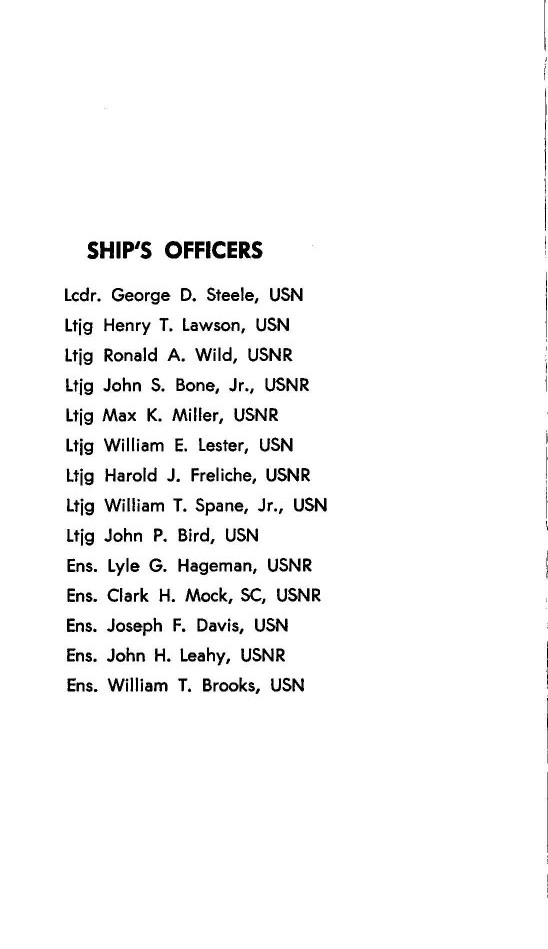 SHIP'S OFFICERS

Lcdr. George D. Steele, USN
Ltjg Henry T. Lawson, USN
Ltjg Ronald A. Wild, USNR
Ltjg John S. Bone, Jr., USNR
Ltjg Max K. Miller, USNR
Ltjg William E. Lester, USN
Ltjg Harold J. Freliche, USNR
Ltjg William T. Spane, Jr., USN
Ltjg John P. Bird, USN
Ens. Lyle G. Hageman, USNR
Ens. Clark H. Mock, SC, USNR
Ens. Joseph F. Davis, USN
Ens. John H. Leahy, USNR
Ens. William T. Brooks, USN